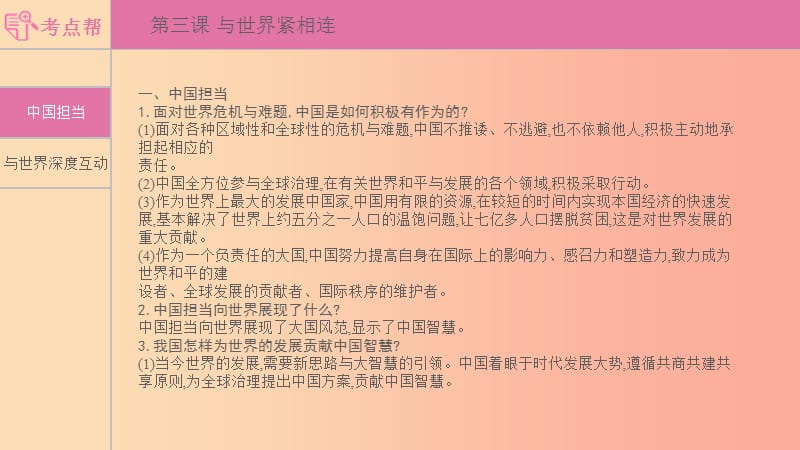 考点帮

第三课 与世界紧相连

中国担当

与世界深度互动

一、中国担当
1. 面对世界危机与难题, 中国是如何积极有作为的?
(1)面对各种区域性和全球性的危机与难题,中国不推诿、不逃避,也不依赖他人,积极主动地承担起相应的责任。
(2)中国全方位参与全球治理,在有关世界和平与发展的各个领域,积极采取行动。
(3)作为世界上最大的发展中国家,中国用有限的资源,在较短的时间内实现本国经济的快速发展,基本解决了世界上约五分之一人口的温饱问题,让七亿多人口摆脱贫困,这是对世界发展的重大贡献。
(4)作为一个负责任的大国,中国努力提高自身在国际上的影响力、感召力和塑造力,致力成为世界和平的建设者、全球发展的贡献者、国际秩序的维护者。
2. 中国担当向世界展现了什么?
中国担当向世界展现了大国风范,显示了中国智慧。
3. 我国怎样为世界的发展贡献中国智慧?
(1)当今世界的发展,需要新思路与大智慧的引领。中国着眼于时代发展大势,遵循共商共建共享原则,为全球治理提出中国方案,贡献中国智慧。